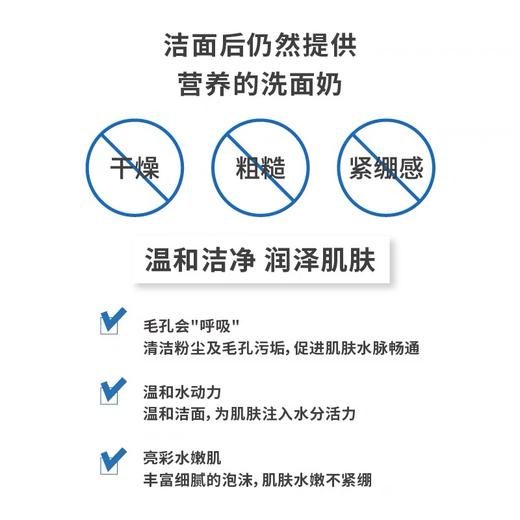 洁面后仍然提供
营养的洗面奶

干燥

粗糙

紧绷感

温和洁净 润泽肌肤

毛孔会"呼吸"
清洁粉尘及毛孔污垢，促进肌肤水脉畅通

温和水动力
温和洁面，为肌肤注入水分活力

亮彩水嫩肌
丰富细腻的泡沫，肌肤水嫩不紧绷